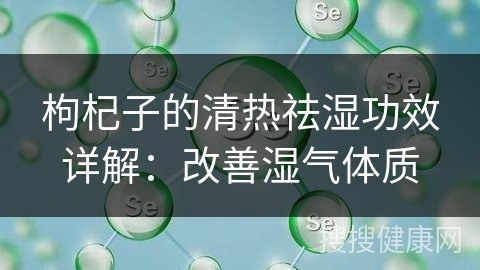 Se

Se

Se

枸杞子的清热祛湿功效详解：改善湿气体质

Se

Se

搜搜健康网